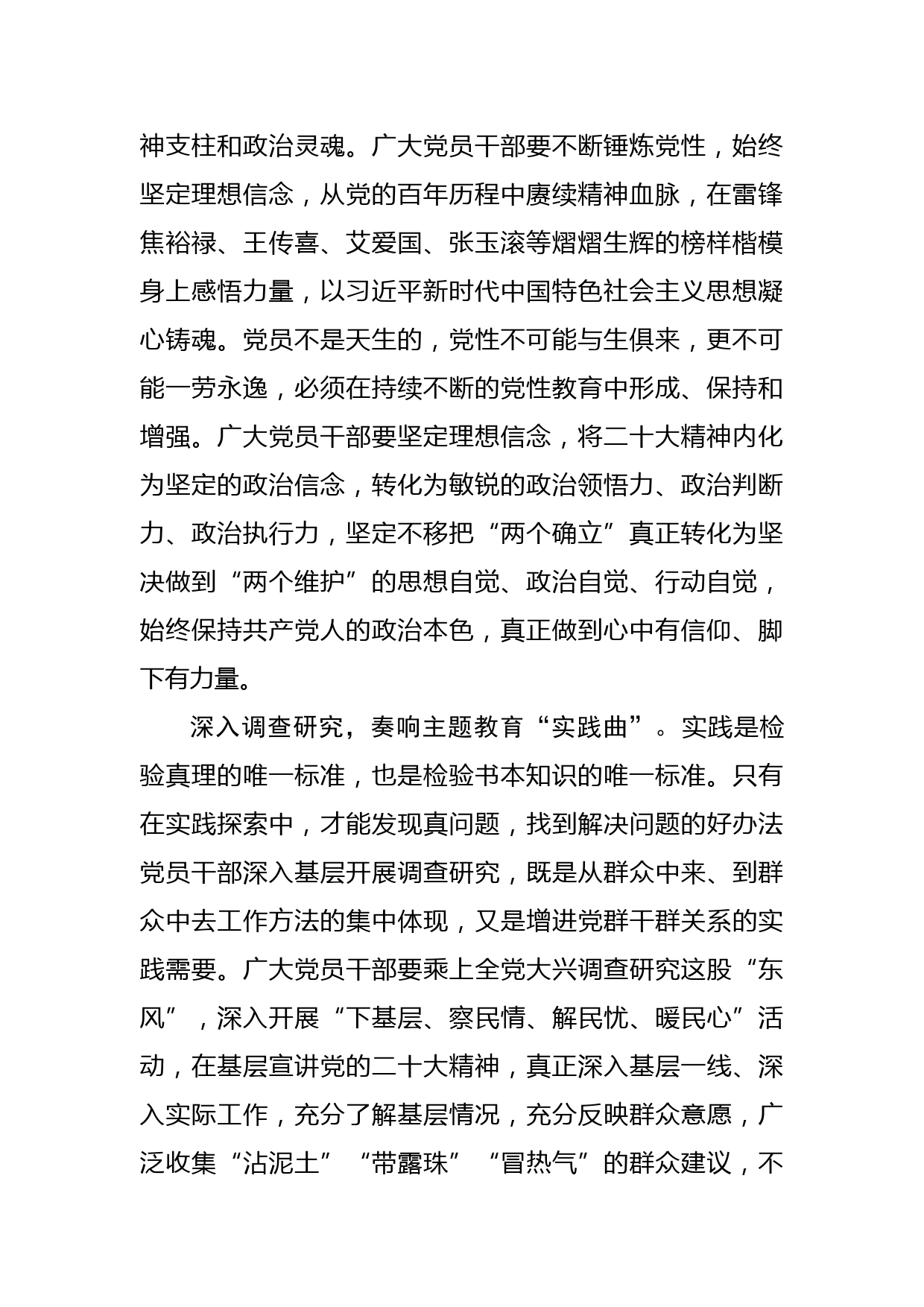 神支柱和政治灵魂。广大党员干部要不断锤炼党性，始终坚定理想信念，从党的百年历程中赓续精神血脉，在雷锋焦裕禄、王传喜、艾爱国、张玉滚等熠熠生辉的榜样楷模身上感悟力量，以习近平新时代中国特色社会主义思想凝心铸魂。党员不是天生的，党性不可能与生俱来，更不可能一劳永逸，必须在持续不断的党性教育中形成、保持和增强。广大党员干部要坚定理想信念，将二十大精神内化为坚定的政治信念，转化为敏锐的政治领悟力、政治判断力、政治执行力，坚定不移把“两个确立”真正转化为坚决做到“两个维护”的思想自觉、政治自觉、行动自觉，始终保持共产党人的政治本色，真正做到心中有信仰、脚下有力量。

深入调查研究，奏响主题教育“实践曲”。实践是检验真理的唯一标准，也是检验书本知识的唯一标准。只有在实践探索中，才能发现真问题，找到解决问题的好办法党员干部深入基层开展调查研究，既是从群众中来、到群众中去工作方法的集中体现，又是增进党群干群关系的实践需要。广大党员干部要乘上全党大兴调查研究这股“东风”，深入开展“下基层、察民情、解民忧、暖民心”活动，在基层宣讲党的二十大精神，真正深入基层一线、深入实际工作，充分了解基层情况，充分反映群众意愿，广泛收集“沾泥土”“带露珠”“冒热气”的群众建议，不